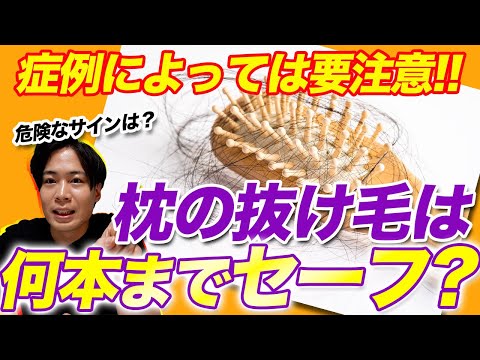 症例によっては要注意!!

危険なサインは？

枕の抜け毛は

何本までセーフ？